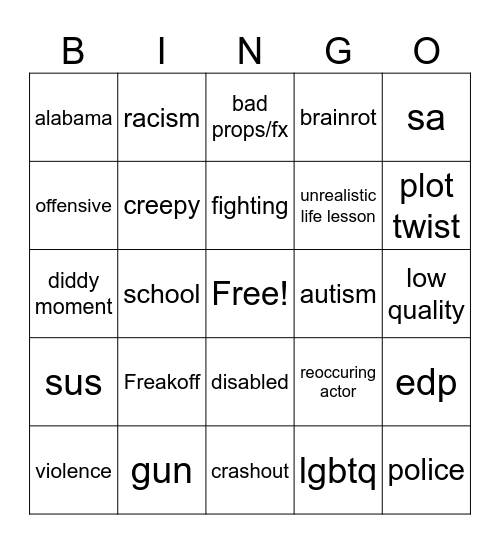 | B | I | N | G | O |
|---|---|---|---|---|
| alabama | racism | bad props/fx | brainrot | sa |
| offensive | creepy | fighting | unrealistic life lesson | plot twist |
| diddy moment | school | Free! | autism | low quality |
| sus | Freakoff | disabled | reoccuring actor | edp |
| violence | gun | crashout | lgbtq | police |